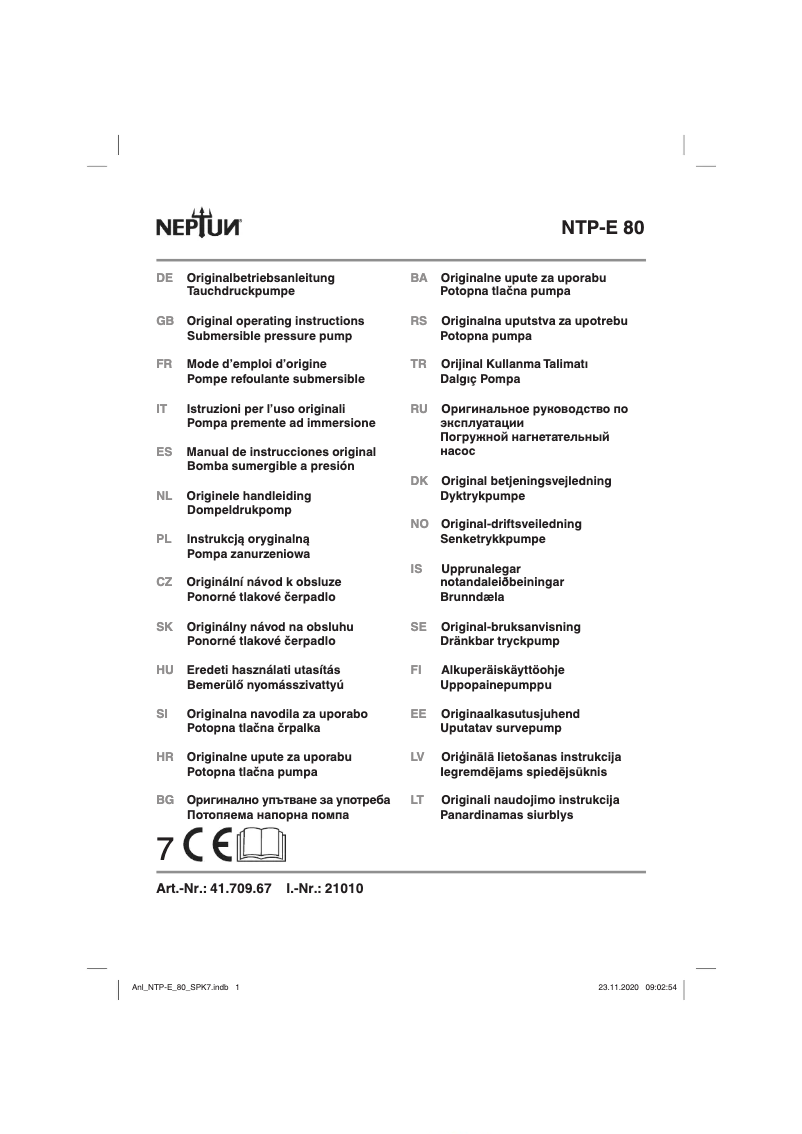 NEPTUN

NTP-E 80

DE Originalbetriebsanleitung Tauchdruckpumpe

GB Original operating instructions Submersible pressure pump

FR Mode d'emploi d'origine Pompe refoulante submersible

IT Istruzioni per l'uso originali Pompa premente ad immersione

ES Manual de instrucciones original Bomba sumergible a presión

NL Originele handleiding Dompeldrukpomp

PL Instrukcją oryginalną Pompa zanurzeniowa

CZ Originální návod k obsluze Ponorné tlakové čerpadlo

SK Originálny návod na obsluhu Ponorné tlakové čerpadlo

HU Eredeti használati utasítás Bemerülő nyomásszivattyú

SI Originalna navodila za uporabo Potopna tlačna črpalka

HR Originalne upute za uporabu Potopna tlačna pumpa

BG Оригинално упътване за употреба Потопяема напорна помпа

BA Originalne upute za uporabu Potopna tlačna pumpa

RS Originalna uputstva za upotrebu Potopna pumpa

TR Orijinal Kullanma Talimatı Dalgıç Pompa

RU Оригинальное руководство по эксплуатации Погружной нагнетательный насос

DK Original betjeningsvejledning Dyktrykpumpe

NO Original-driftsveiledning Senketrykkpumpe

IS Upprunalegar notandaleiðbeiningar Brunndæla

SE Original-bruksanvisning Dränkbar tryckpump

FI Alkuperäiskäyttöohje Uppopainepumppu

EE Originaalkasutusjuhend Uputatav survepump

LV Oriģinālā lietošanas instrukcija Iegremdējams spiedējsūknis

LT Originali naudojimo instrukcija Panardinamas siurblys

7 CE

Art.-Nr.: 41.709.67 I.-Nr.: 21010

Anl_NTP-E_80_SPK7.indb 1

23.11.2020 09:02:54